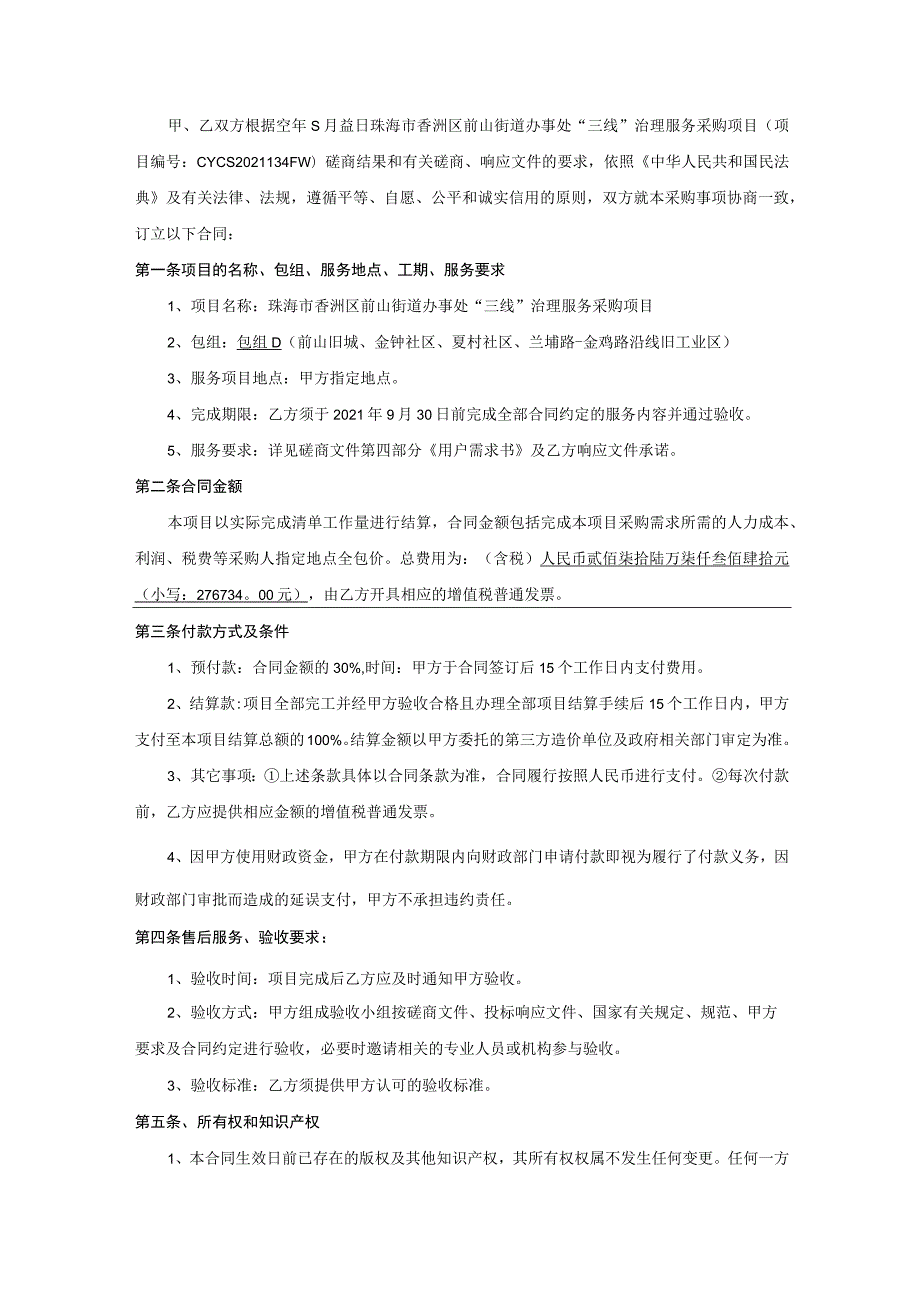 甲、乙双方根据空年S月益日珠海市香洲区前山街道办事处“三线”治理服务采购项目（项目编号：CYCS2021134FW）磋商结果和有关磋商、响应文件的要求，依照《中华人民共和国民法典》及有关法律、法规，遵循平等、自愿、公平和诚实信用的原则，双方就本采购事项协商一致，订立以下合同：

第一条项目的名称、包组、服务地点、工期、服务要求

1、项目名称：珠海市香洲区前山街道办事处“三线”治理服务采购项目

2、包组：包组D（前山旧城、金钟社区、夏村社区、兰埔路-金鸡路沿线旧工业区）

3、服务项目地点：甲方指定地点。

4、完成期限：乙方须于2021年9月30日前完成全部合同约定的服务内容并通过验收。

5、服务要求：详见磋商文件第四部分《用户需求书》及乙方响应文件承诺。

第二条合同金额

本项目以实际完成清单工作量进行结算，合同金额包括完成本项目采购需求所需的人力成本、利润、税费等采购人指定地点全包价。总费用为：（含税）人民币贰佰柒拾陆万柒仟叁佰肆拾元（小写：276734。00元），由乙方开具相应的增值税普通发票。

第三条付款方式及条件

1、预付款：合同金额的30%,时间：甲方于合同签订后15个工作日内支付费用。

2、结算款:项目全部完工并经甲方验收合格且办理全部项目结算手续后15个工作日内，甲方支付至本项目结算总额的100%。结算金额以甲方委托的第三方造价单位及政府相关部门审定为准。

3、其它事项：①上述条款具体以合同条款为准，合同履行按照人民币进行支付。②每次付款前，乙方应提供相应金额的增值税普通发票。

4、因甲方使用财政资金，甲方在付款期限内向财政部门申请付款即视为履行了付款义务，因财政部门审批而造成的延误支付，甲方不承担违约责任。

第四条售后服务、验收要求：

1、验收时间：项目完成后乙方应及时通知甲方验收。

2、验收方式：甲方组成验收小组按磋商文件、投标响应文件、国家有关规定、规范、甲方要求及合同约定进行验收，必要时邀请相关的专业人员或机构参与验收。

3、验收标准：乙方须提供甲方认可的验收标准。

第五条、所有权和知识产权

1、本合同生效日前已存在的版权及其他知识产权，其所有权权属不发生任何变更。任何一方